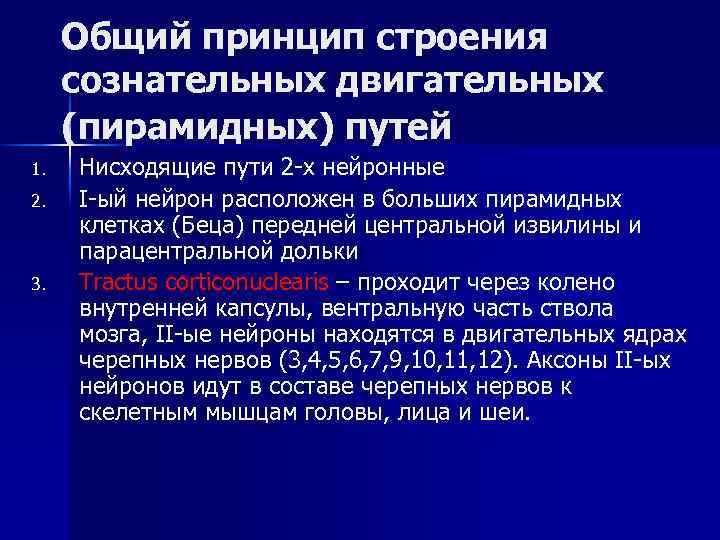 Общий принцип строения сознательных двигательных (пирамидных) путей

1. Нисходящие пути 2-х нейронные
2. I-ый нейрон расположен в больших пирамидных клетках (Беца) передней центральной извилины и парацентральной дольки
3. Tractus corticonuclearis – проходит через колено внутренней капсулы, вентральную часть ствола мозга, II-ые нейроны находятся в двигательных ядрах черепных нервов (3,4,5,6,7,9,10,11,12). Аксоны II-ых нейронов идут в составе черепных нервов к скелетным мышцам головы, лица и шеи.